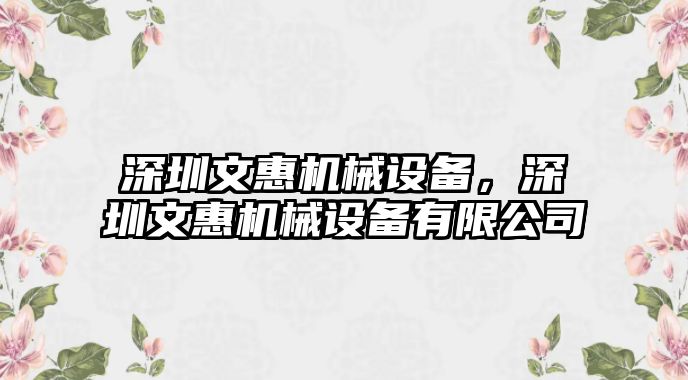 深圳文惠机械设备，深圳文惠机械设备有限公司